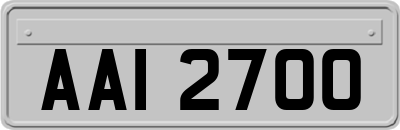 AAI 2700